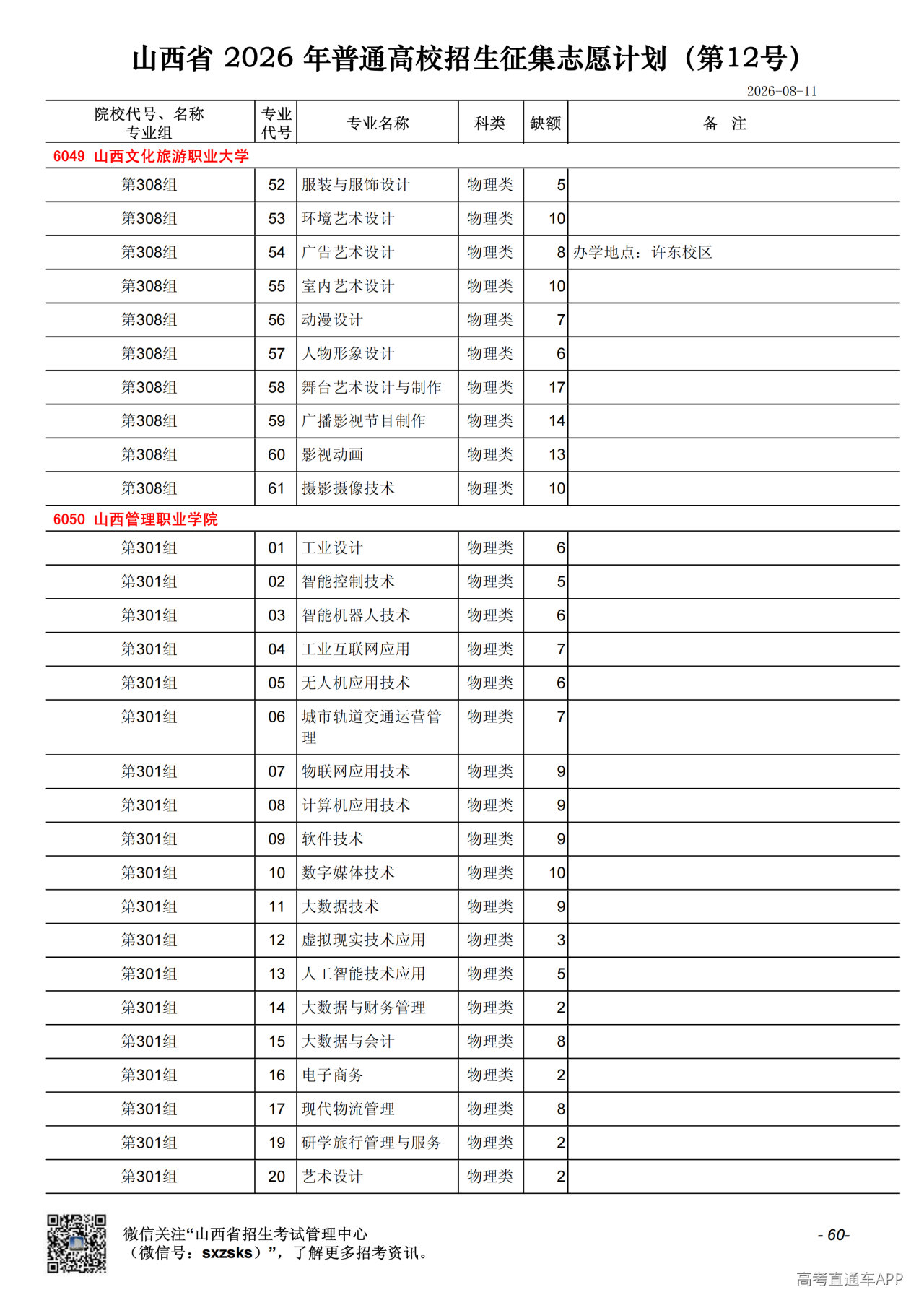 山西省 2026 年普通高校招生征集志愿计划（第12号）

2026-08-11

| 院校代号、名称 专业组 | 专业代号 | 专业名称 | 科类 | 缺额 | 备 注 |
|---|---|---|---|---|---|
| 6049 山西文化旅游职业大学 | | | | | |
| 第308组 | 52 | 服装与服饰设计 | 物理类 | 5 | |
| 第308组 | 53 | 环境艺术设计 | 物理类 | 10 | |
| 第308组 | 54 | 广告艺术设计 | 物理类 | 8 | 办学地点：许东校区 |
| 第308组 | 55 | 室内艺术设计 | 物理类 | 10 | |
| 第308组 | 56 | 动漫设计 | 物理类 | 7 | |
| 第308组 | 57 | 人物形象设计 | 物理类 | 6 | |
| 第308组 | 58 | 舞台艺术设计与制作 | 物理类 | 17 | |
| 第308组 | 59 | 广播影视节目制作 | 物理类 | 14 | |
| 第308组 | 60 | 影视动画 | 物理类 | 13 | |
| 第308组 | 61 | 摄影摄像技术 | 物理类 | 10 | |
| 6050 山西管理职业学院 | | | | | |
| 第301组 | 01 | 工业设计 | 物理类 | 6 | |
| 第301组 | 02 | 智能控制技术 | 物理类 | 5 | |
| 第301组 | 03 | 智能机器人技术 | 物理类 | 6 | |
| 第301组 | 04 | 工业互联网应用 | 物理类 | 7 | |
| 第301组 | 05 | 无人机应用技术 | 物理类 | 6 | |
| 第301组 | 06 | 城市轨道交通运营管理 | 物理类 | 7 | |
| 第301组 | 07 | 物联网应用技术 | 物理类 | 9 | |
| 第301组 | 08 | 计算机应用技术 | 物理类 | 9 | |
| 第301组 | 09 | 软件技术 | 物理类 | 9 | |
| 第301组 | 10 | 数字媒体技术 | 物理类 | 10 | |
| 第301组 | 11 | 大数据技术 | 物理类 | 9 | |
| 第301组 | 12 | 虚拟现实技术应用 | 物理类 | 3 | |
| 第301组 | 13 | 人工智能技术应用 | 物理类 | 5 | |
| 第301组 | 14 | 大数据与财务管理 | 物理类 | 2 | |
| 第301组 | 15 | 大数据与会计 | 物理类 | 8 | |
| 第301组 | 16 | 电子商务 | 物理类 | 2 | |
| 第301组 | 17 | 现代物流管理 | 物理类 | 8 | |
| 第301组 | 19 | 研学旅行管理与服务 | 物理类 | 2 | |
| 第301组 | 20 | 艺术设计 | 物理类 | 2 | |

微信关注“山西省招生考试管理中心（微信号：sxzsks）”，了解更多招考资讯。

- 60-

高考直通车APP